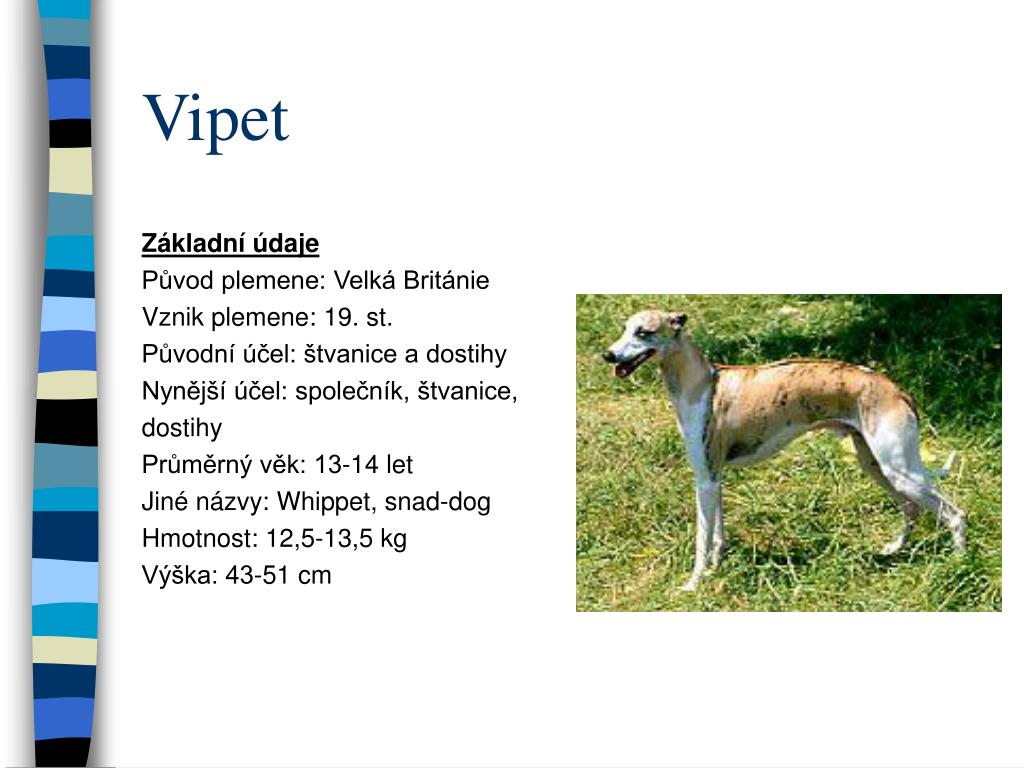 Vipet

Základní údaje
Původ plemene: Velká Británie
Vznik plemene: 19. st.
Původní účel: štvanice a dostihy
Nynější účel: společník, štvanice, dostihy
Průměrný věk: 13-14 let
Jiné názvy: Whippet, snad-dog
Hmotnost: 12,5-13,5 kg
Výška: 43-51 cm